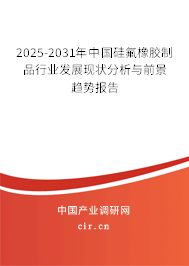 2025-2031年中国硅氟橡胶制品行业发展现状分析与前景趋势报告

中国产业调研网

cir.cn